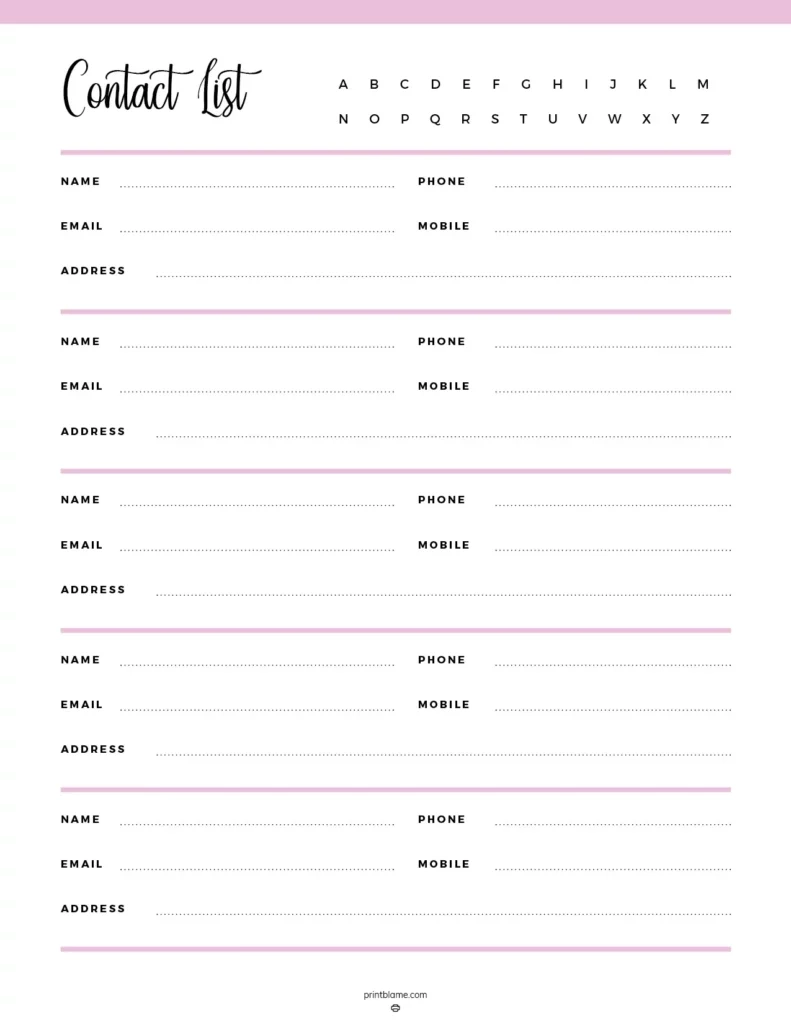 Contact List

A B C D E F G H I J K L M
N O P Q R S T U V W X Y Z

NAME PHONE
EMAIL MOBILE
ADDRESS

NAME PHONE
EMAIL MOBILE
ADDRESS

NAME PHONE
EMAIL MOBILE
ADDRESS

NAME PHONE
EMAIL MOBILE
ADDRESS

NAME PHONE
EMAIL MOBILE
ADDRESS

printblame.com